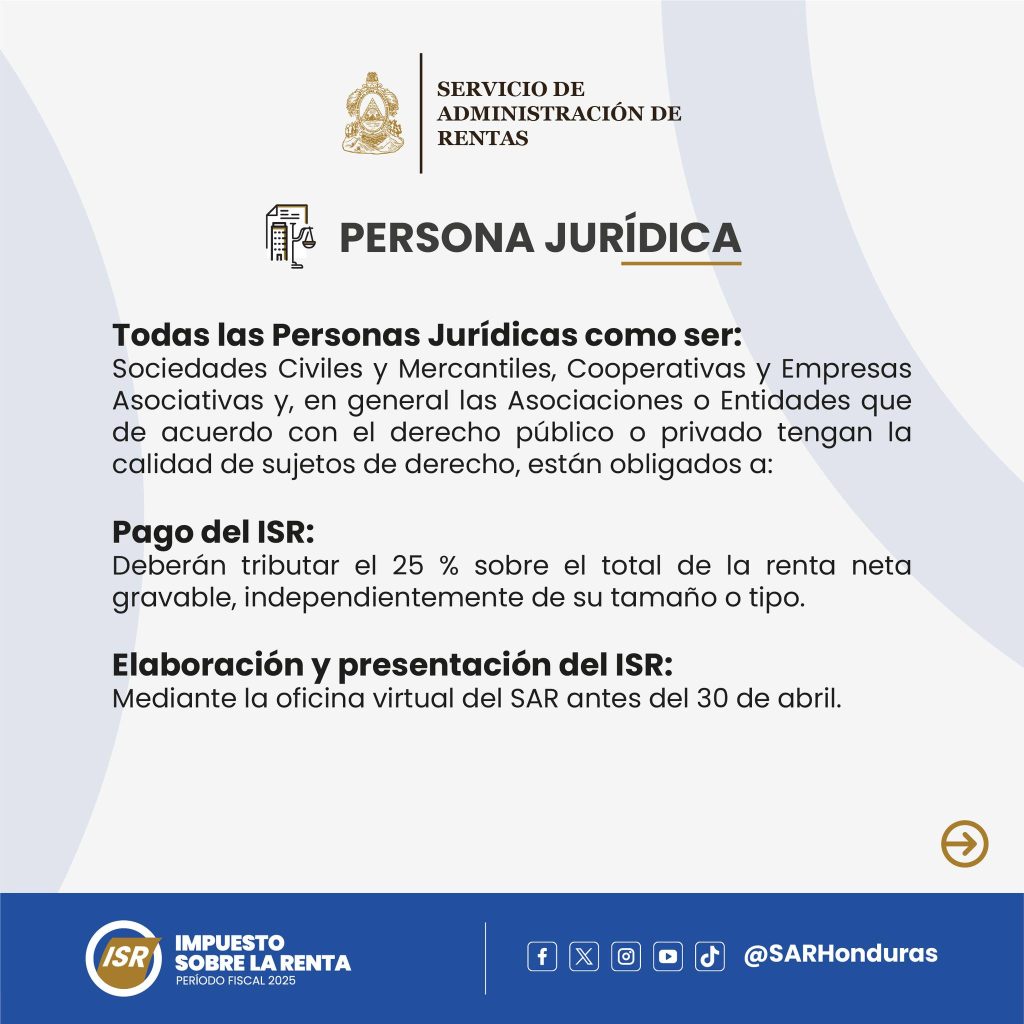 SERVICIO DE
ADMINISTRACIÓN DE
RENTAS

PERSONA JURÍDICA

Todas las Personas Jurídicas como ser:
Sociedades Civiles y Mercantiles, Cooperativas y Empresas Asociativas y, en general las Asociaciones o Entidades que de acuerdo con el derecho público o privado tengan la calidad de sujetos de derecho, están obligados a:

Pago del ISR:
Deberán tributar el 25 % sobre el total de la renta neta gravable, independientemente de su tamaño o tipo.

Elaboración y presentación del ISR:
Mediante la oficina virtual del SAR antes del 30 de abril.

ISR IMPUESTO SOBRE LA RENTA
PERÍODO FISCAL 2025

@SARHonduras